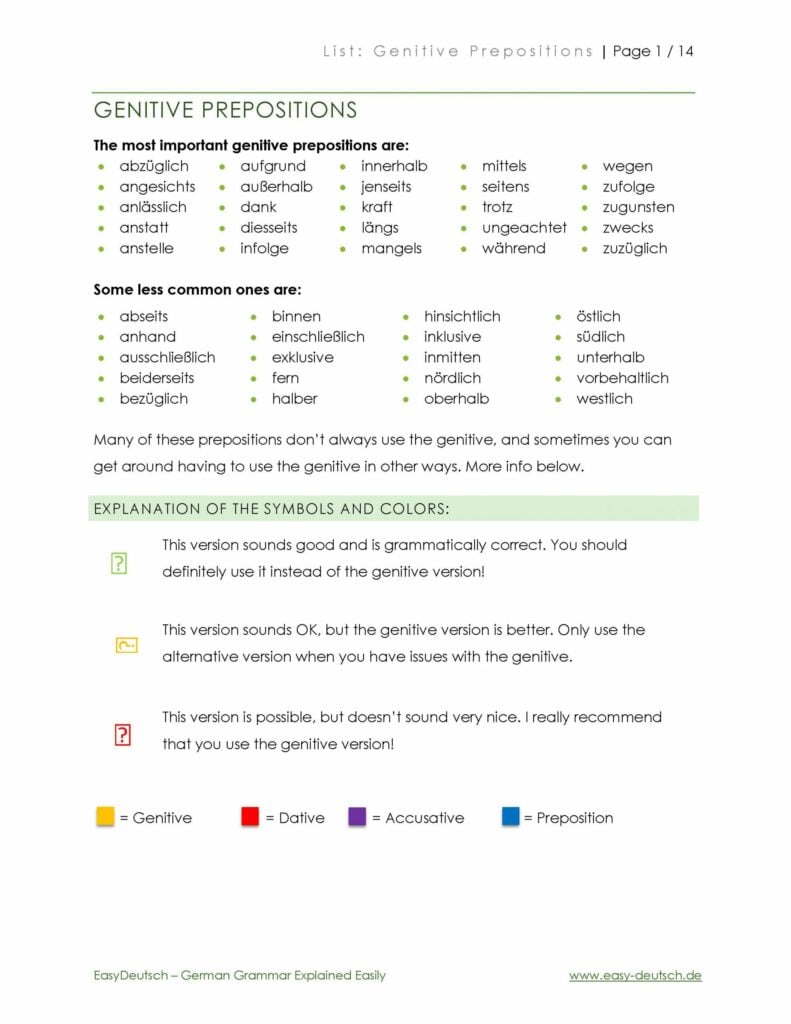 List: Genitive Prepositions | Page 1 / 14

GENITIVE PREPOSITIONS

The most important genitive prepositions are:

- abzüglich
- angesichts
- anlässlich
- anstatt
- anstelle

- aufgrund
- außerhalb
- dank
- diesseits
- infolge

- innerhalb
- jenseits
- kraft
- längs
- mangels

- mittels
- seitens
- trotz
- ungeachtet
- während

- wegen
- zufolge
- zugunsten
- zwecks
- zuzüglich

Some less common ones are:

- abseits
- anhand
- ausschließlich
- beiderseits
- bezüglich

- binnen
- einschließlich
- exklusive
- fern
- halber

- hinsichtlich
- inklusive
- inmitten
- nördlich
- oberhalb

- östlich
- südlich
- unterhalb
- vorbehaltlich
- westlich

Many of these prepositions don't always use the genitive, and sometimes you can get around having to use the genitive in other ways. More info below.

EXPLANATION OF THE SYMBOLS AND COLORS:

This version sounds good and is grammatically correct. You should definitely use it instead of the genitive version!

This version sounds OK, but the genitive version is better. Only use the alternative version when you have issues with the genitive.

This version is possible, but doesn't sound very nice. I really recommend that you use the genitive version!

= Genitive = Dative = Accusative = Preposition

EasyDeutsch – German Grammar Explained Easily www.easy-deutsch.de